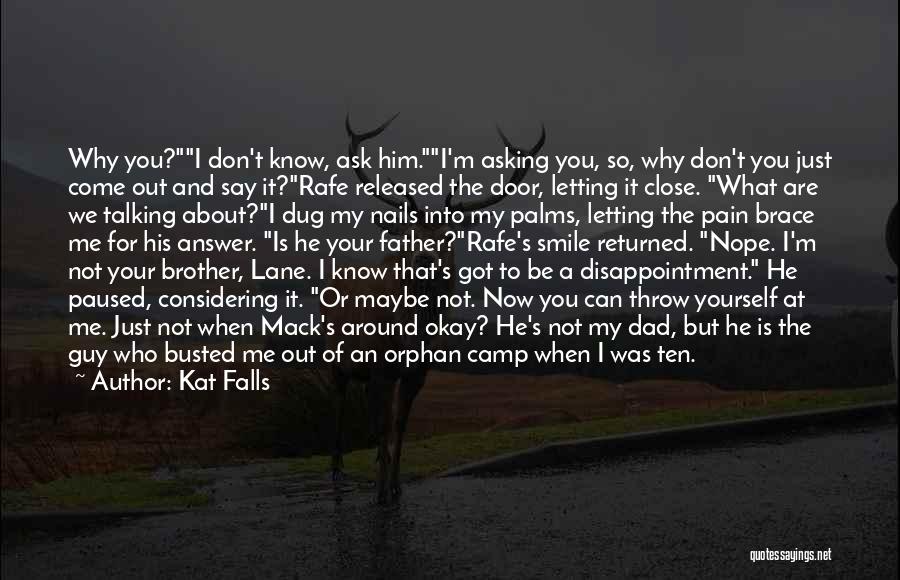 Why you?""I don't know, ask him.""I'm asking you, so, why don't you just come out and say it?"Rafe released the door, letting it close. "What are we talking about?"I dug my nails into my palms, letting the pain brace me for his answer. "Is he your father?"Rafe's smile returned. "Nope. I'm not your brother, Lane. I know that's got to be a disappointment." He paused, considering it. "Or maybe not. Now you can throw yourself at me. Just not when Mack's around okay? He's not my dad, but he is the guy who busted me out of an orphan camp when I was ten.

~ Author: Kat Falls

quotessayings.net